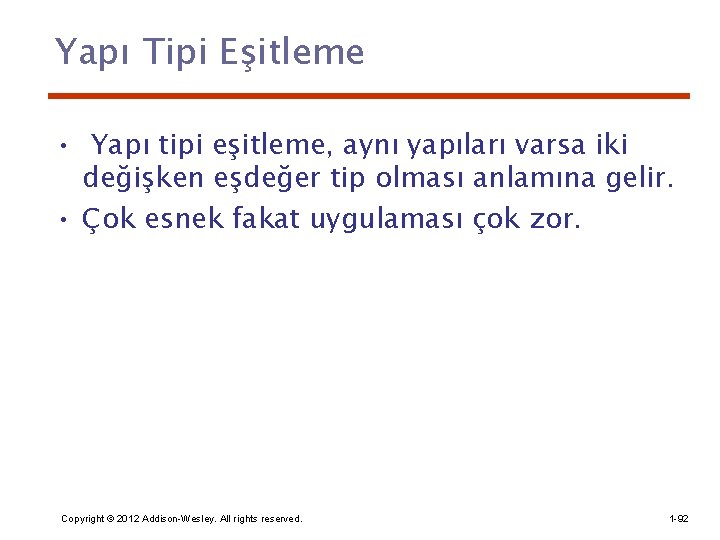 Yapı Tipi Eşitleme

• Yapı tipi eşitleme, aynı yapıları varsa iki değişken eşdeğer tip olması anlamına gelir.

• Çok esnek fakat uygulaması çok zor.

Copyright © 2012 Addison-Wesley. All rights reserved.

1-92